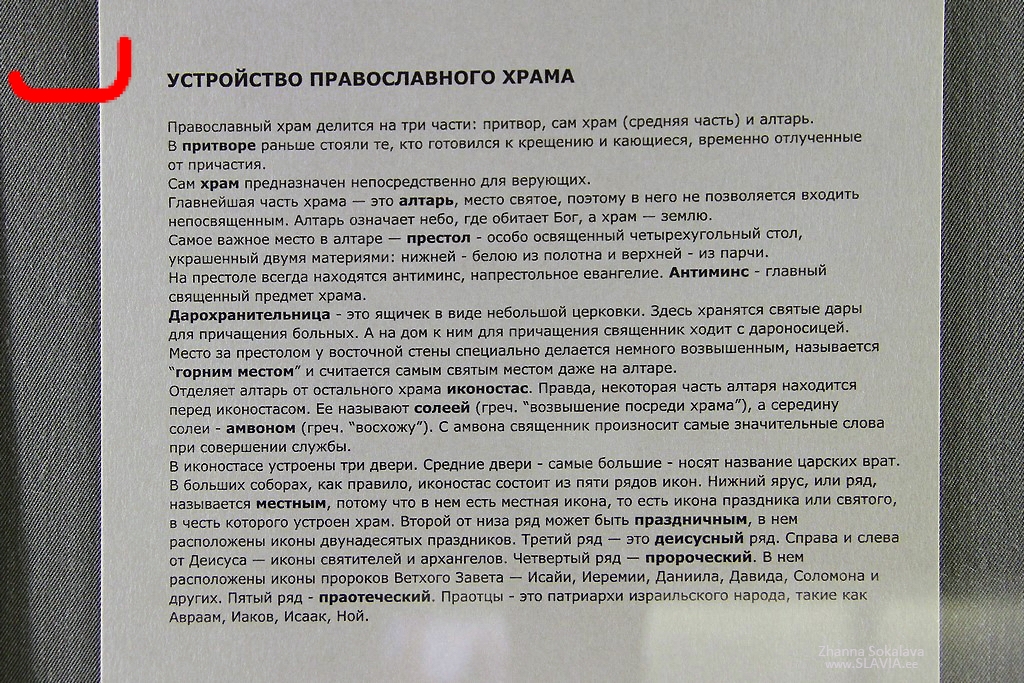 УСТРОЙСТВО ПРАВОСЛАВНОГО ХРАМА

Православный храм делится на три части: притвор, сам храм (средняя часть) и алтарь.
В притворе раньше стояли те, кто готовился к крещению и кающиеся, временно отлученные от причастия.
Сам храм предназначен непосредственно для верующих.
Главнейшая часть храма — это алтарь, место святое, поэтому в него не позволяется входить непосвященным. Алтарь означает небо, где обитает Бог, а храм — землю.
Самое важное место в алтаре — престол - особо освященный четырехугольный стол, украшенный двумя материями: нижней - белою из полотна и верхней - из парчи.
На престоле всегда находятся антиминс, напрестольное евангелие. Антиминс - главный священный предмет храма.
Дарохранительница - это ящичек в виде небольшой церковки. Здесь хранятся святые дары для причащения больных. А на дом к ним для причащения священник ходит с дароносицей.
Место за престолом у восточной стены специально делается немного возвышенным, называется "горним местом" и считается самым святым местом даже на алтаре.
Отделяет алтарь от остального храма иконостас. Правда, некоторая часть алтаря находится перед иконостасом. Ее называют солеей (греч. "возвышение посреди храма"), а середину солеи - амвоном (греч. "восхожу"). С амвона священник произносит самые значительные слова при совершении службы.
В иконостасе устроены три двери. Средние двери - самые большие - носят название царских врат. В больших соборах, как правило, иконостас состоит из пяти рядов икон. Нижний ярус, или ряд, называется местным, потому что в нем есть местная икона, то есть икона праздника или святого, в честь которого устроен храм. Второй от низа ряд может быть праздничным, в нем расположены иконы двунадесятых праздников. Третий ряд — это деисусный ряд. Справа и слева от Деисуса — иконы святителей и архангелов. Четвертый ряд — пророческий. В нем расположены иконы пророков Ветхого Завета — Исайи, Иеремии, Даниила, Давида, Соломона и других. Пятый ряд - праотеческий. Праотцы - это патриархи израильского народа, такие как Авраам, Иаков, Исаак, Ной.

Zhanna Sokalava
www.SLAVIA.ee